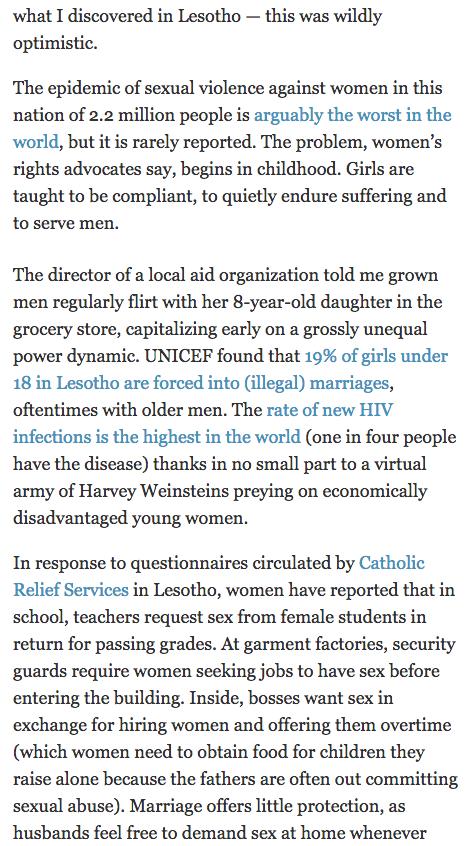 what I discovered in Lesotho — this was wildly optimistic.

The epidemic of sexual violence against women in this nation of 2.2 million people is arguably the worst in the world, but it is rarely reported. The problem, women's rights advocates say, begins in childhood. Girls are taught to be compliant, to quietly endure suffering and to serve men.

The director of a local aid organization told me grown men regularly flirt with her 8-year-old daughter in the grocery store, capitalizing early on a grossly unequal power dynamic. UNICEF found that 19% of girls under 18 in Lesotho are forced into (illegal) marriages, oftentimes with older men. The rate of new HIV infections is the highest in the world (one in four people have the disease) thanks in no small part to a virtual army of Harvey Weinsteins preying on economically disadvantaged young women.

In response to questionnaires circulated by Catholic Relief Services in Lesotho, women have reported that in school, teachers request sex from female students in return for passing grades. At garment factories, security guards require women seeking jobs to have sex before entering the building. Inside, bosses want sex in exchange for hiring women and offering them overtime (which women need to obtain food for children they raise alone because the fathers are often out committing sexual abuse). Marriage offers little protection, as husbands feel free to demand sex at home whenever